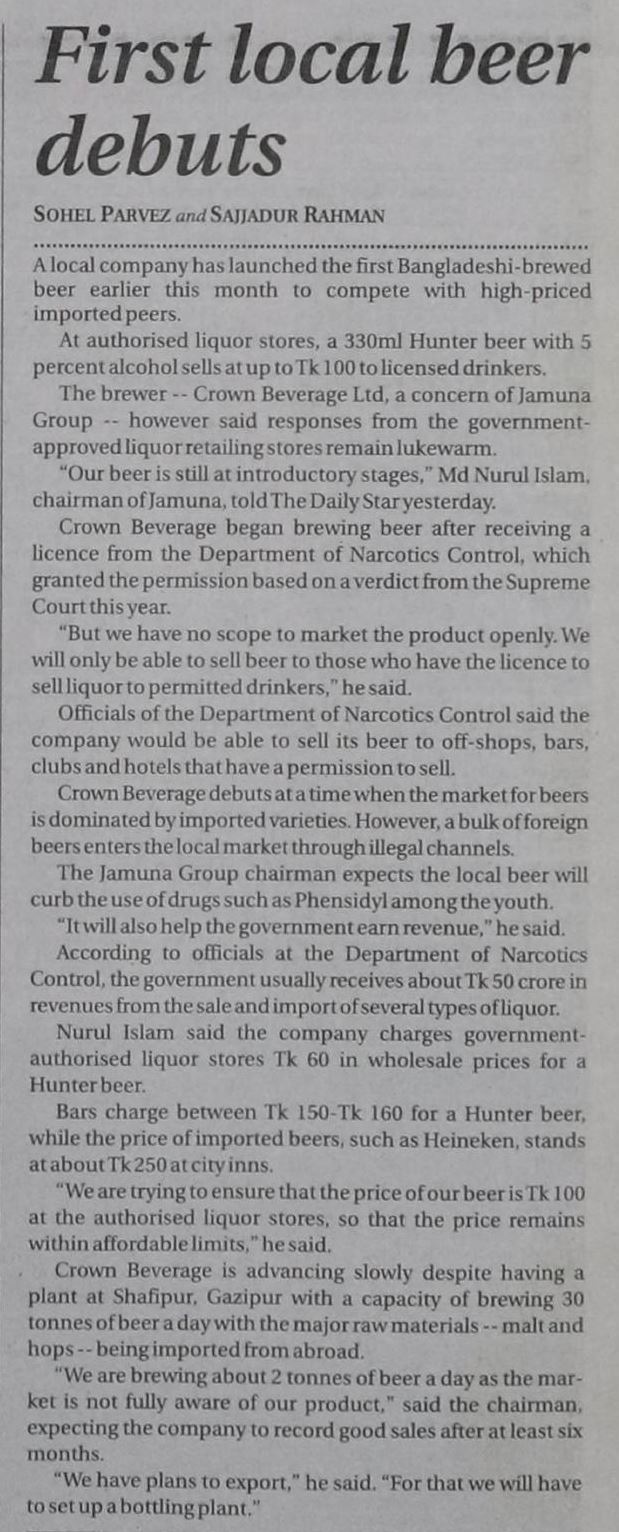 First local beer debuts

SOHEL PARVEZ and SAJJADUR RAHMAN

A local company has launched the first Bangladeshi-brewed beer earlier this month to compete with high-priced imported peers.

At authorised liquor stores, a 330ml Hunter beer with 5 percent alcohol sells at up to Tk 100 to licensed drinkers.

The brewer -- Crown Beverage Ltd, a concern of Jamuna Group -- however said responses from the government-approved liquor retailing stores remain lukewarm.

"Our beer is still at introductory stages," Md Nurul Islam, chairman of Jamuna, told The Daily Star yesterday.

Crown Beverage began brewing beer after receiving a licence from the Department of Narcotics Control, which granted the permission based on a verdict from the Supreme Court this year.

"But we have no scope to market the product openly. We will only be able to sell beer to those who have the licence to sell liquor to permitted drinkers," he said.

Officials of the Department of Narcotics Control said the company would be able to sell its beer to off-shops, bars, clubs and hotels that have a permission to sell.

Crown Beverage debuts at a time when the market for beers is dominated by imported varieties. However, a bulk of foreign beers enters the local market through illegal channels.

The Jamuna Group chairman expects the local beer will curb the use of drugs such as Phensidyl among the youth.

"It will also help the government earn revenue," he said.

According to officials at the Department of Narcotics Control, the government usually receives about Tk 50 crore in revenues from the sale and import of several types of liquor.

Nurul Islam said the company charges government-authorised liquor stores Tk 60 in wholesale prices for a Hunter beer.

Bars charge between Tk 150-Tk 160 for a Hunter beer, while the price of imported beers, such as Heineken, stands at about Tk 250 at city inns.

"We are trying to ensure that the price of our beer is Tk 100 at the authorised liquor stores, so that the price remains within affordable limits," he said.

Crown Beverage is advancing slowly despite having a plant at Shafipur, Gazipur with a capacity of brewing 30 tonnes of beer a day with the major raw materials -- malt and hops -- being imported from abroad.

"We are brewing about 2 tonnes of beer a day as the market is not fully aware of our product," said the chairman, expecting the company to record good sales after at least six months.

"We have plans to export," he said. "For that we will have to set up a bottling plant."